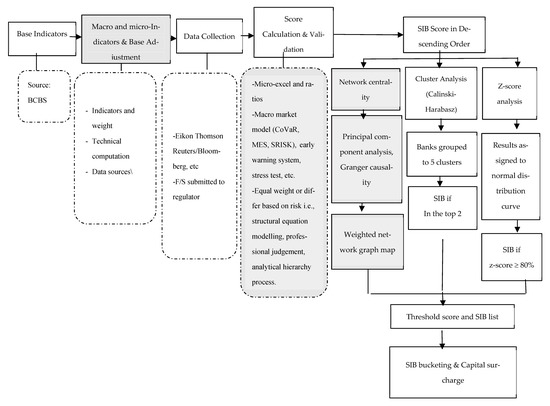 Base Indicators

Macro and micro-Indicators & Base Adjustment

Data Collection

Score Calculation & Validation

SIB Score in Descending Order

Source: BCBS

- Indicators and weight
- Technical computation
- Data sources\

-Eikon Thomson Reuters/Bloomberg, etc
-F/S submitted to regulator

-Micro-excel and ratios
-Macro market model (CoVaR, MES, SRISK), early warning system, stress test, etc.
-Equal weight or differ based on risk i.e., structural equation modelling, professional judgement, analytical hierarchy process.

Network centrality

Principal component analysis, Granger causality

Weighted network graph map

Cluster Analysis (Calinski-Harabasz)

Banks grouped to 5 clusters

SIB if In the top 2

Z-score analysis

Results assigned to normal distribution curve

SIB if z-score ≥ 80%

Threshold score and SIB list

SIB bucketing & Capital surcharge